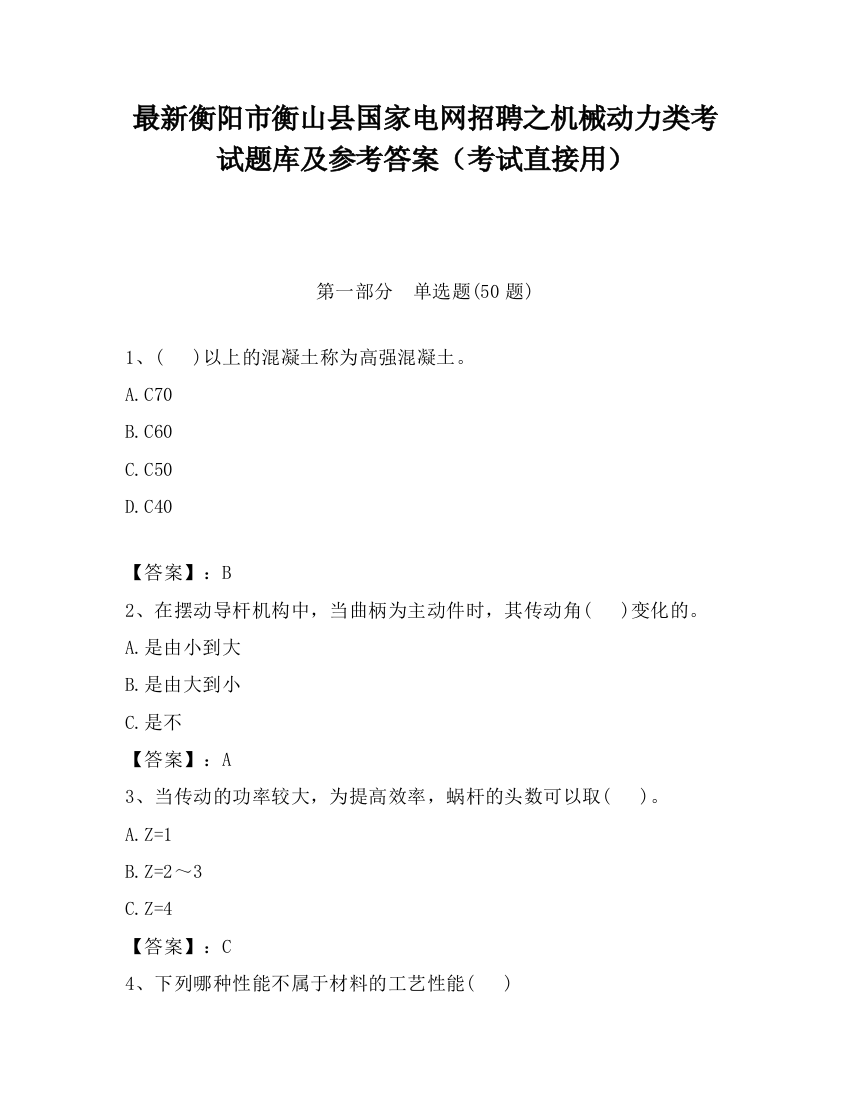 最新衡阳市衡山县国家电网招聘之机械动力类考试题库及参考答案（考试直接用）

第一部分　单选题(50 题)

1、(　 )以上的混凝土称为高强混凝土。

A.C70

B.C60

C.C50

D.C40

【答案】：B

2、在摆动导杆机构中，当曲柄为主动件时，其传动角(　 )变化的。

A.是由小到大

B.是由大到小

C.是不

【答案】：A

3、当传动的功率较大，为提高效率，蜗杆的头数可以取(　 )。

A.Z=1

B.Z=2～3

C.Z=4

【答案】：C

4、下列哪种性能不属于材料的工艺性能(　 )